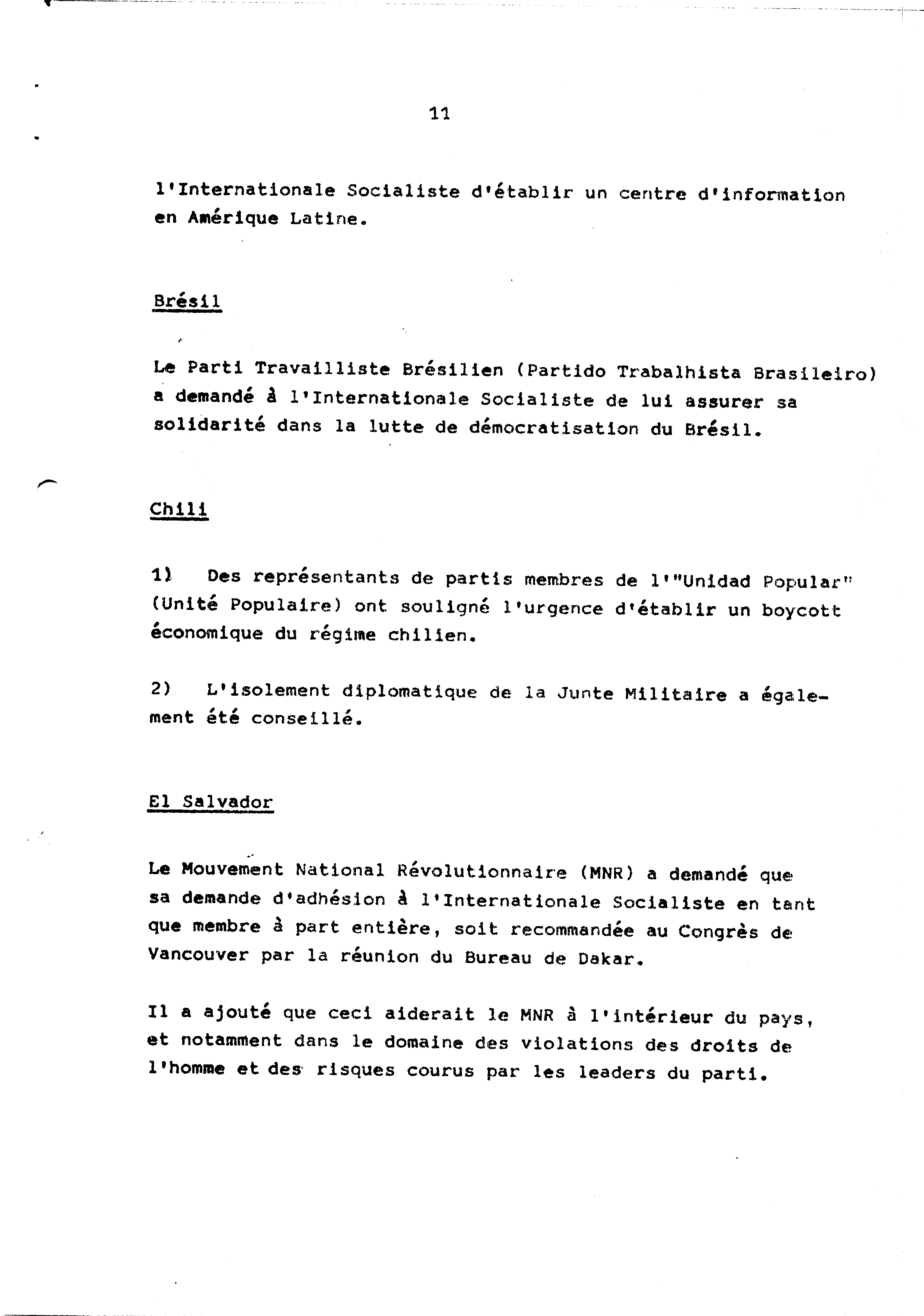 11

l'Internationale Socialiste d'établir un centre d'information en Amérique Latine.

Brésil

Le Parti Travailliste Brésilien (Partido Trabalhista Brasileiro) a demandé à l'Internationale Socialiste de lui assurer sa solidarité dans la lutte de démocratisation du Brésil.

Chili

1) Des représentants de partis membres de l'"Unidad Popular" (Unité Populaire) ont souligné l'urgence d'établir un boycott économique du régime chilien.

2) L'isolement diplomatique de la Junte Militaire a également été conseillé.

El Salvador

Le Mouvement National Révolutionnaire (MNR) a demandé que sa demande d'adhésion à l'Internationale Socialiste en tant que membre à part entière, soit recommandée au Congrès de Vancouver par la réunion du Bureau de Dakar.

Il a ajouté que ceci aiderait le MNR à l'intérieur du pays, et notamment dans le domaine des violations des droits de l'homme et des risques courus par les leaders du parti.